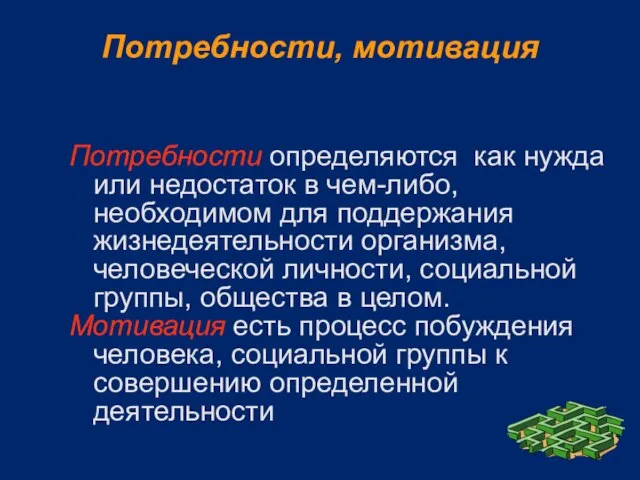 Потребности, мотивация

Потребности определяются как нужда или недостаток в чем-либо, необходимом для поддержания жизнедеятельности организма, человеческой личности, социальной группы, общества в целом.

Мотивация есть процесс побуждения человека, социальной группы к совершению определенной деятельности